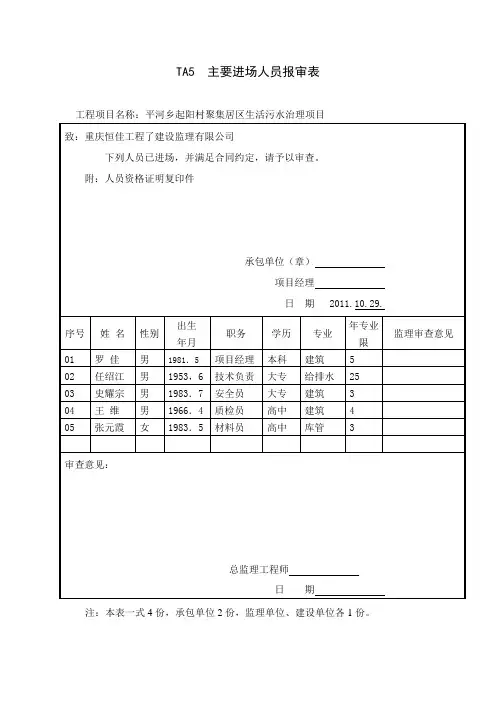 TA5　主要进场人员报审表

工程项目名称：平河乡起阳村聚集居区生活污水治理项目

致：重庆恒佳工程了建设监理有限公司

下列人员已进场，并满足合同约定，请予以审查。

附：人员资格证明复印件

承包单位（章）

项目经理

日　期　2011.10.29.

| 序号 | 姓 名 | 性别 | 出生年月 | 职务 | 学历 | 专业 | 年专业限 | 监理审查意见 |
|---|---|---|---|---|---|---|---|---|
| 01 | 罗 佳 | 男 | 1981.5 | 项目经理 | 本科 | 建筑 | 5 | |
| 02 | 任绍江 | 男 | 1953.6 | 技术负责 | 大专 | 给排水 | 25 | |
| 03 | 史耀宗 | 男 | 1983.7 | 安全员 | 大专 | 建筑 | 3 | |
| 04 | 王 维 | 男 | 1966.4 | 质检员 | 高中 | 建筑 | 4 | |
| 05 | 张元霞 | 女 | 1983.5 | 材料员 | 高中 | 库管 | 3 | |
| | | | | | | | | |

审查意见：

总监理工程师

日　期

注：本表一式4份，承包单位2份，监理单位、建设单位各1份。